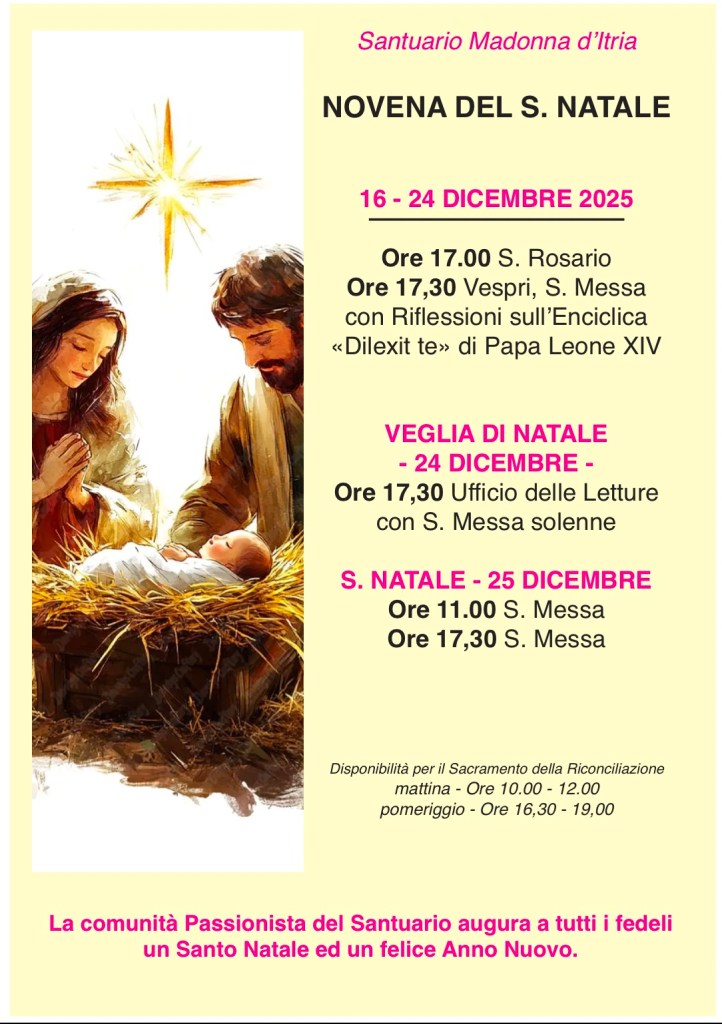 Santuario Madonna d'Itria

NOVENA DEL S. NATALE

16 - 24 DICEMBRE 2025

Ore 17.00 S. Rosario
Ore 17,30 Vespri, S. Messa con Riflessioni sull'Enciclica «Dilexit te» di Papa Leone XIV

VEGLIA DI NATALE
- 24 DICEMBRE -
Ore 17,30 Ufficio delle Letture con S. Messa solenne

S. NATALE - 25 DICEMBRE
Ore 11.00 S. Messa
Ore 17,30 S. Messa

Disponibilità per il Sacramento della Riconciliazione
mattina - Ore 10.00 - 12.00
pomeriggio - Ore 16,30 - 19,00

La comunità Passionista del Santuario augura a tutti i fedeli un Santo Natale ed un felice Anno Nuovo.